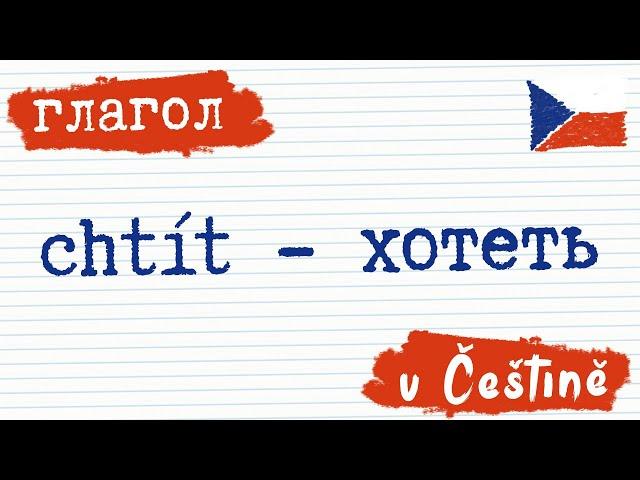 глагол

chtít - хотеть

v Češtině